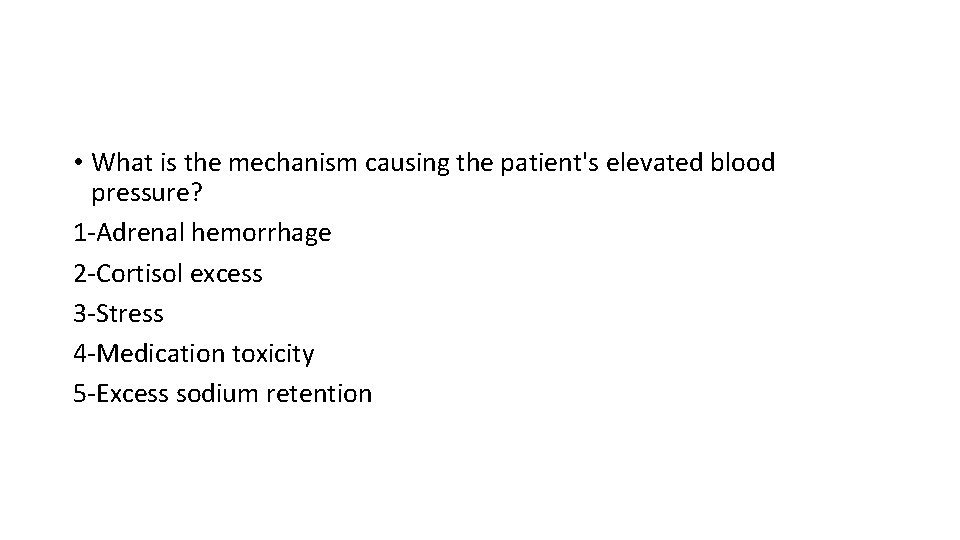 • What is the mechanism causing the patient's elevated blood pressure?

1-Adrenal hemorrhage
2-Cortisol excess
3-Stress
4-Medication toxicity
5-Excess sodium retention